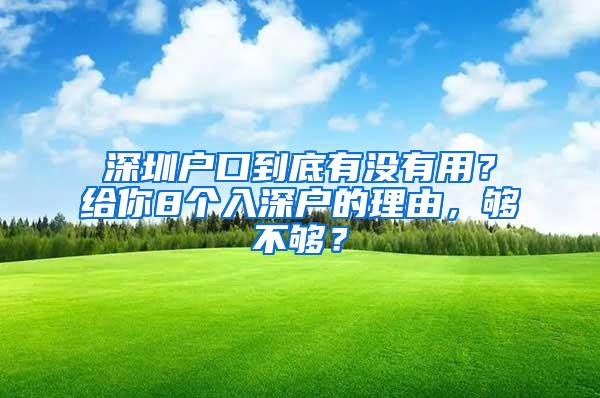 深圳户口到底有没有用？给你8个入深户的理由，够不够？